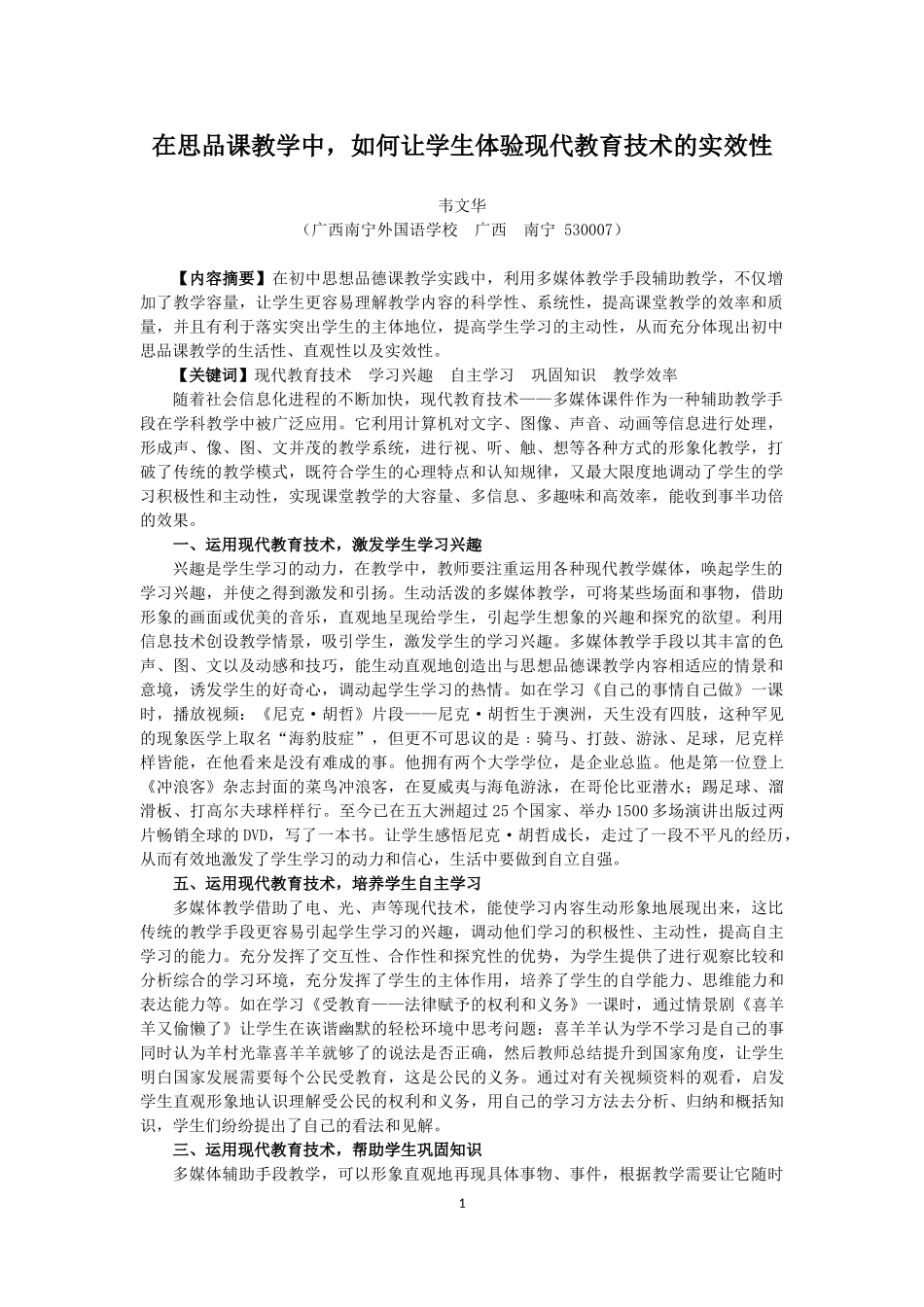 在思品课教学中，如何让学生体验现代教育技术的实效性

韦文华
（广西南宁外国语学校　广西　南宁 530007）

【内容摘要】在初中思想品德课教学实践中，利用多媒体教学手段辅助教学，不仅增加了教学容量，让学生更容易理解教学内容的科学性、系统性，提高课堂教学的效率和质量，并且有利于落实突出学生的主体地位，提高学生学习的主动性，从而充分体现出初中思品课教学的生活性、直观性以及实效性。

【关键词】现代教育技术　学习兴趣　自主学习　巩固知识　教学效率

随着社会信息化进程的不断加快，现代教育技术——多媒体课件作为一种辅助教学手段在学科教学中被广泛应用。它利用计算机对文字、图像、声音、动画等信息进行处理，形成声、像、图、文并茂的教学系统，进行视、听、触、想等各种方式的形象化教学，打破了传统的教学模式，既符合学生的心理特点和认知规律，又最大限度地调动了学生的学习积极性和主动性，实现课堂教学的大容量、多信息、多趣味和高效率，能收到事半功倍的效果。

一、运用现代教育技术，激发学生学习兴趣

兴趣是学生学习的动力，在教学中，教师要注重运用各种现代教学媒体，唤起学生的学习兴趣，并使之得到激发和引扬。生动活泼的多媒体教学，可将某些场面和事物，借助形象的画面或优美的音乐，直观地呈现给学生，引起学生想象的兴趣和探究的欲望。利用信息技术创设教学情景，吸引学生，激发学生的学习兴趣。多媒体教学手段以其丰富的色声、图、文以及动感和技巧，能生动直观地创造出与思想品德课教学内容相适应的情景和意境，诱发学生的好奇心，调动起学生学习的热情。如在学习《自己的事情自己做》一课时，播放视频：《尼克·胡哲》片段——尼克·胡哲生于澳洲，天生没有四肢，这种罕见的现象医学上取名“海豹肢症”，但更不可思议的是：骑马、打鼓、游泳、足球，尼克样样皆能，在他看来是没有难成的事。他拥有两个大学学位，是企业总监。他是第一位登上《冲浪客》杂志封面的菜鸟冲浪客，在夏威夷与海龟游泳，在哥伦比亚潜水；踢足球、溜滑板、打高尔夫球样样行。至今已在五大洲超过 25 个国家、举办 1500 多场演讲出版过两片畅销全球的 DVD，写了一本书。让学生感悟尼克·胡哲成长，走过了一段不平凡的经历，从而有效地激发了学生学习的动力和信心，生活中要做到自立自强。

五、运用现代教育技术，培养学生自主学习

多媒体教学借助了电、光、声等现代技术，能使学习内容生动形象地展现出来，这比传统的教学手段更容易引起学生学习的兴趣，调动他们学习的积极性、主动性，提高自主学习的能力。充分发挥了交互性、合作性和探究性的优势，为学生提供了进行观察比较和分析综合的学习环境，充分发挥了学生的主体作用，培养了学生的自学能力、思维能力和表达能力等。如在学习《受教育——法律赋予的权利和义务》一课时，通过情景剧《喜羊羊又偷懒了》让学生在诙谐幽默的轻松环境中思考问题：喜羊羊认为学不学习是自己的事同时认为羊村光靠喜羊羊就够了的说法是否正确，然后教师总结提升到国家角度，让学生明白国家发展需要每个公民受教育，这是公民的义务。通过对有关视频资料的观看，启发学生直观形象地认识理解受公民的权利和义务，用自己的学习方法去分析、归纳和概括知识，学生们纷纷提出了自己的看法和见解。

三、运用现代教育技术，帮助学生巩固知识

多媒体辅助手段教学，可以形象直观地再现具体事物、事件，根据教学需要让它随时

1